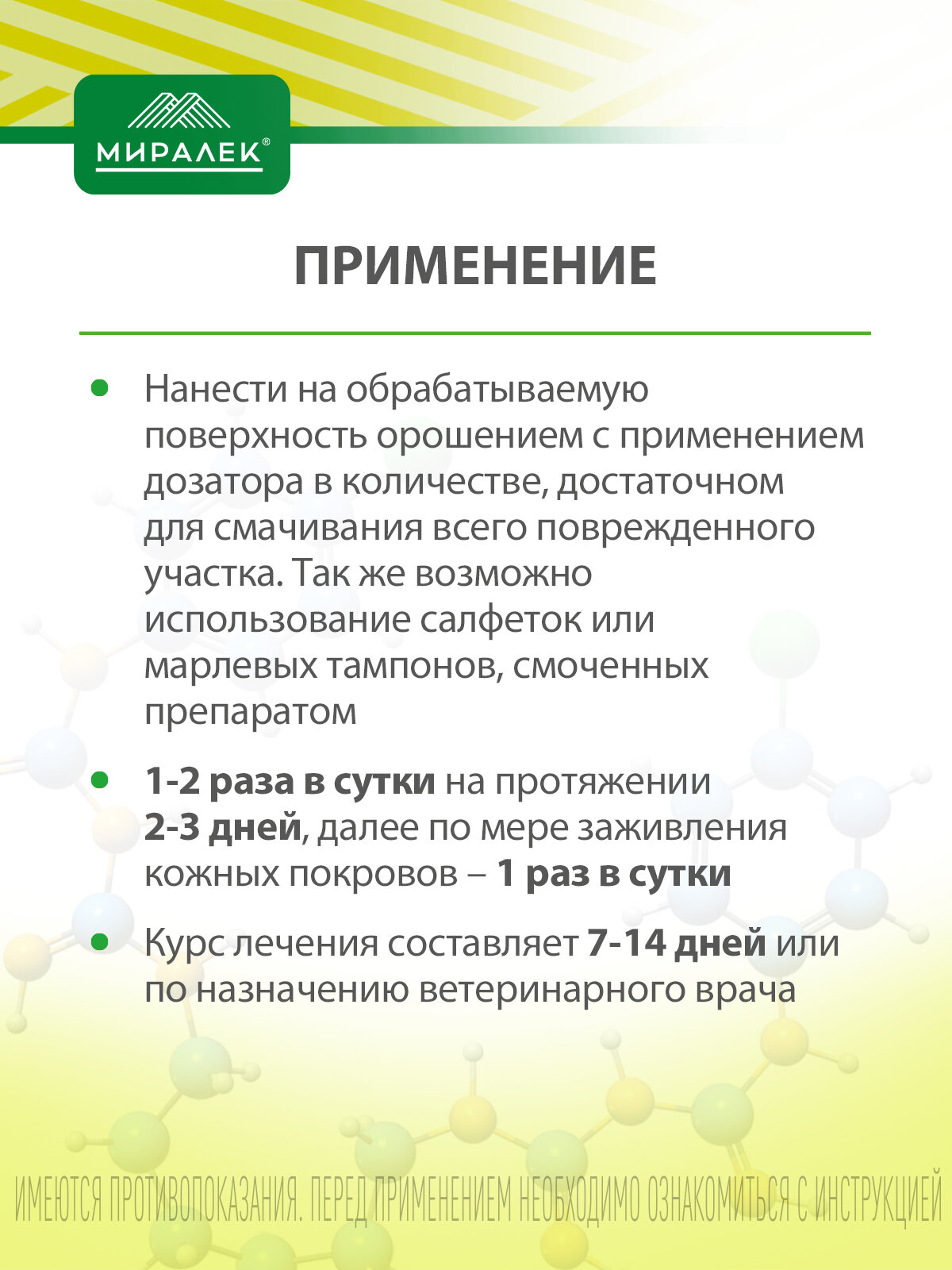 МИРАЛЕК®

ПРИМЕНЕНИЕ

• Нанести на обрабатываемую поверхность орошением с применением дозатора в количестве, достаточном для смачивания всего поврежденного участка. Так же возможно использование салфеток или марлевых тампонов, смоченных препаратом

• 1-2 раза в сутки на протяжении 2-3 дней, далее по мере заживления кожных покровов – 1 раз в сутки

• Курс лечения составляет 7-14 дней или по назначению ветеринарного врача

ИМЕЮТСЯ ПРОТИВОПОКАЗАНИЯ. ПЕРЕД ПРИМЕНЕНИЕМ НЕОБХОДИМО ОЗНАКОМИТЬСЯ С ИНСТРУКЦИЕЙ